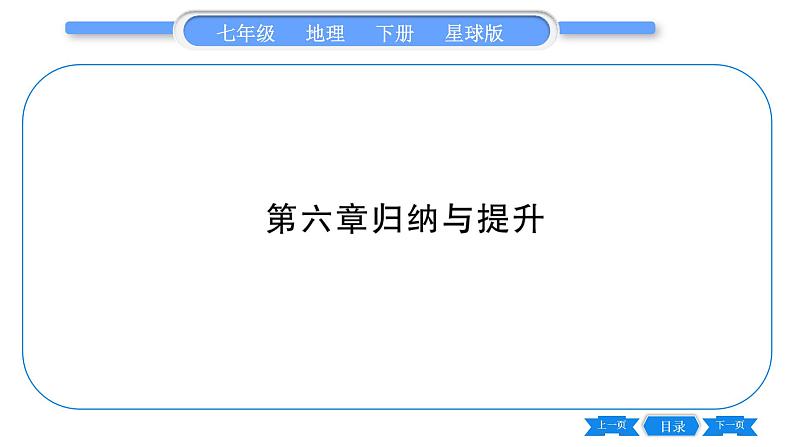 七年级　地理　下册　星球版

第六章归纳与提升

上一页　目录　下一页